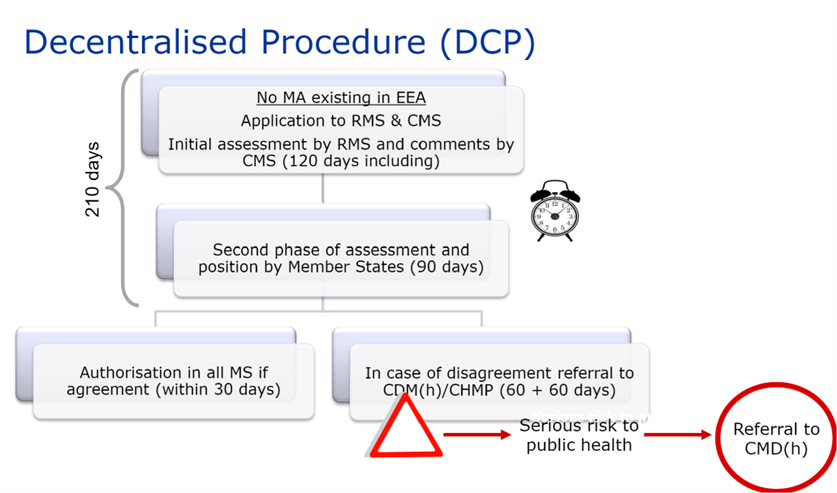 Decentralised Procedure (DCP)

210 days

No MA existing in EEA
Application to RMS & CMS
Initial assessment by RMS and comments by CMS (120 days including)

Second phase of assessment and position by Member States (90 days)

Authorisation in all MS if agreement (within 30 days)

In case of disagreement referral to CDM(h)/CHMP (60 + 60 days)

Serious risk to public health

Referral to CMD(h)